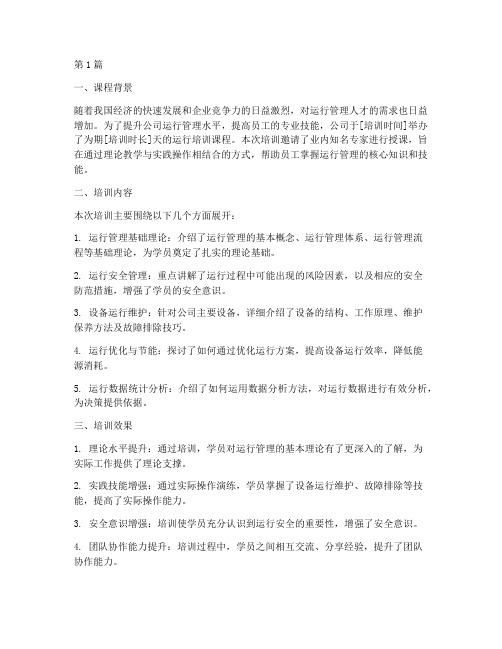 第1篇

一、课程背景

随着我国经济的快速发展和企业竞争力的日益激烈，对运行管理人才的需求也日益增加。为了提升公司运行管理水平，提高员工的专业技能，公司于[培训时间]举办了为期[培训时长]天的运行培训课程。本次培训邀请了业内知名专家进行授课，旨在通过理论教学与实践操作相结合的方式，帮助员工掌握运行管理的核心知识和技能。

二、培训内容

本次培训主要围绕以下几个方面展开：

1. 运行管理基础理论：介绍了运行管理的基本概念、运行管理体系、运行管理流程等基础理论，为学员奠定了扎实的理论基础。

2. 运行安全管理：重点讲解了运行过程中可能出现的风险因素，以及相应的安全防范措施，增强了学员的安全意识。

3. 设备运行维护：针对公司主要设备，详细介绍了设备的结构、工作原理、维护保养方法及故障排除技巧。

4. 运行优化与节能：探讨了如何通过优化运行方案，提高设备运行效率，降低能源消耗。

5. 运行数据统计分析：介绍了如何运用数据分析方法，对运行数据进行有效分析，为决策提供依据。

三、培训效果

1. 理论水平提升：通过培训，学员对运行管理的基本理论有了更深入的了解，为实际工作提供了理论支撑。

2. 实践技能增强：通过实际操作演练，学员掌握了设备运行维护、故障排除等技能，提高了实际操作能力。

3. 安全意识增强：培训使学员充分认识到运行安全的重要性，增强了安全意识。

4. 团队协作能力提升：培训过程中，学员之间相互交流、分享经验，提升了团队协作能力。